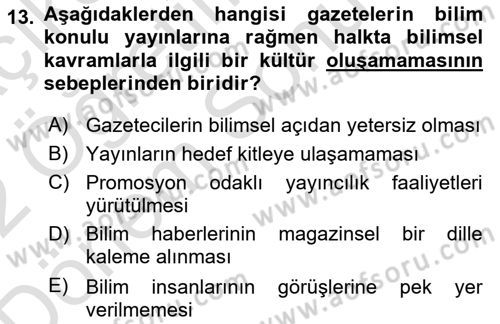 13. Aşağıdaklerden hangisi gazetelerin bilim konulu yayınlarına rağmen halkta bilimsel kavramlarla ilgili bir kültür oluşamamasının sebeplerinden biridir?

A) Gazetecilerin bilimsel açıdan yetersiz olması
B) Yayınların hedef kitleye ulaşamaması
C) Promosyon odaklı yayıncılık faaliyetleri yürütülmesi
D) Bilim haberlerinin magazinsel bir dille kaleme alınması
E) Bilim insanlarının görüşlerine pek yer verilmemesi

www.aofsoru.com